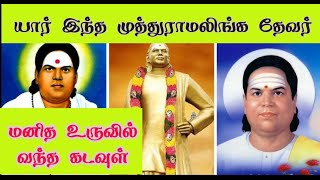 யார் இந்த முத்துராமலிங்க தேவர்

மனித உருவில் வந்த கடவுள்